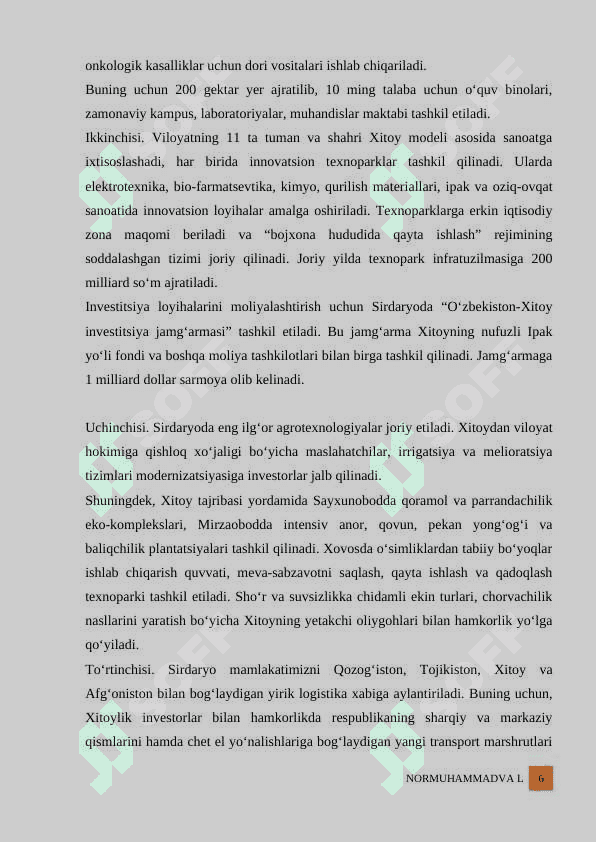 onkologik kasalliklar uchun dori vositalari ishlab chiqariladi.

Buning uchun 200 gektar yer ajratilib, 10 ming talaba uchun o‘quv binolari, zamonaviy kampus, laboratoriyalar, muhandislar maktabi tashkil etiladi.

Ikkinchisi. Viloyatning 11 ta tuman va shahri Xitoy modeli asosida sanoatga ixtisoslashadi, har birida innovatsion texnoparklar tashkil qilinadi. Ularda elektrotexnika, bio-farmatsevtika, kimyo, qurilish materiallari, ipak va oziq-ovqat sanoatida innovatsion loyihalar amalga oshiriladi. Texnoparklarga erkin iqtisodiy zona maqomi beriladi va “bojxona hududida qayta ishlash” rejimining soddalashgan tizimi joriy qilinadi. Joriy yilda texnopark infratuzilmasiga 200 milliard so‘m ajratiladi.

Investitsiya loyihalarini moliyalashtirish uchun Sirdaryoda “O‘zbekiston-Xitoy investitsiya jamg‘armasi” tashkil etiladi. Bu jamg‘arma Xitoyning nufuzli Ipak yo‘li fondi va boshqa moliya tashkilotlari bilan birga tashkil qilinadi. Jamg‘armaga 1 milliard dollar sarmoya olib kelinadi.

Uchinchisi. Sirdaryoda eng ilg‘or agrotexnologiyalar joriy etiladi. Xitoydan viloyat hokimiga qishloq xo‘jaligi bo‘yicha maslahatchilar, irrigatsiya va melioratsiya tizimlari modernizatsiyasiga investorlar jalb qilinadi.

Shuningdek, Xitoy tajribasi yordamida Sayxunobodda qoramol va parrandachilik eko-komplekslari, Mirzaobodda intensiv anor, qovun, pekan yong‘og‘i va baliqchilik plantatsiyalari tashkil qilinadi. Xovosda o‘simliklardan tabiiy bo‘yoqlar ishlab chiqarish quvvati, meva-sabzavotni saqlash, qayta ishlash va qadoqlash texnoparki tashkil etiladi. Sho‘r va suvsizlikka chidamli ekin turlari, chorvachilik nasllarini yaratish bo‘yicha Xitoyning yetakchi oliygohlari bilan hamkorlik yo‘lga qo‘yiladi.

To‘rtinchisi. Sirdaryo mamlakatimizni Qozog‘iston, Tojikiston, Xitoy va Afg‘oniston bilan bog‘laydigan yirik logistika xabiga aylantiriladi. Buning uchun, Xitoylik investorlar bilan hamkorlikda respublikaning sharqiy va markaziy qismlarini hamda chet el yo‘nalishlariga bog‘laydigan yangi transport marshrutlari

NORMUHAMMADVA L 6